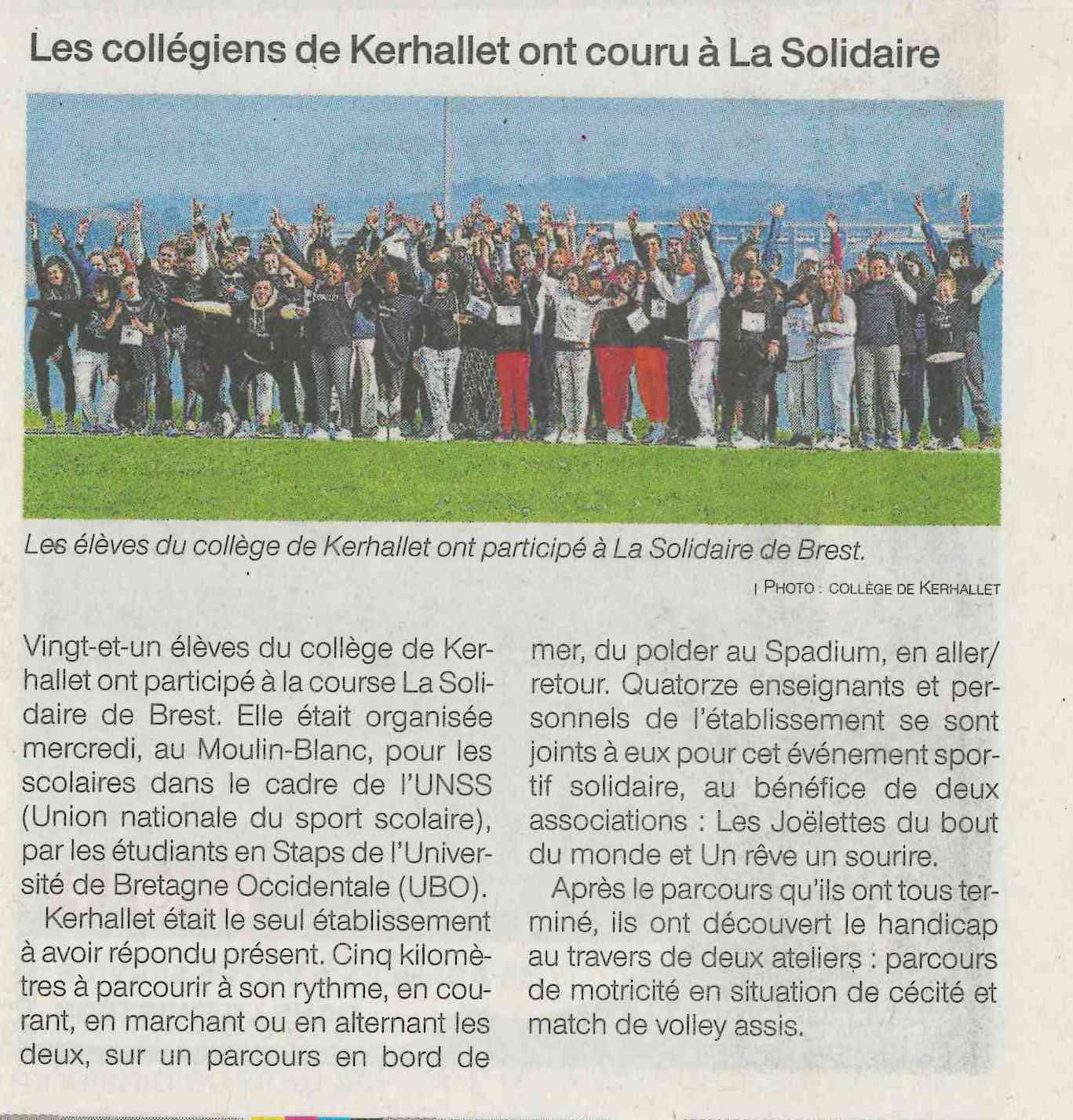 Les collégiens de Kerhallet ont couru à La Solidaire

Les élèves du collège de Kerhallet ont participé à La Solidaire de Brest.

| PHOTO : COLLÈGE DE KERHALLET

Vingt-et-un élèves du collège de Kerhallet ont participé à la course La Solidaire de Brest. Elle était organisée mercredi, au Moulin-Blanc, pour les scolaires dans le cadre de l'UNSS (Union nationale du sport scolaire), par les étudiants en Staps de l'Université de Bretagne Occidentale (UBO).

Kerhallet était le seul établissement à avoir répondu présent. Cinq kilomètres à parcourir à son rythme, en courant, en marchant ou en alternant les deux, sur un parcours en bord de mer, du polder au Spadium, en aller/retour. Quatorze enseignants et personnels de l'établissement se sont joints à eux pour cet événement sportif solidaire, au bénéfice de deux associations : Les Joëlettes du bout du monde et Un rêve un sourire.

Après le parcours qu'ils ont tous terminé, ils ont découvert le handicap au travers de deux ateliers : parcours de motricité en situation de cécité et match de volley assis.